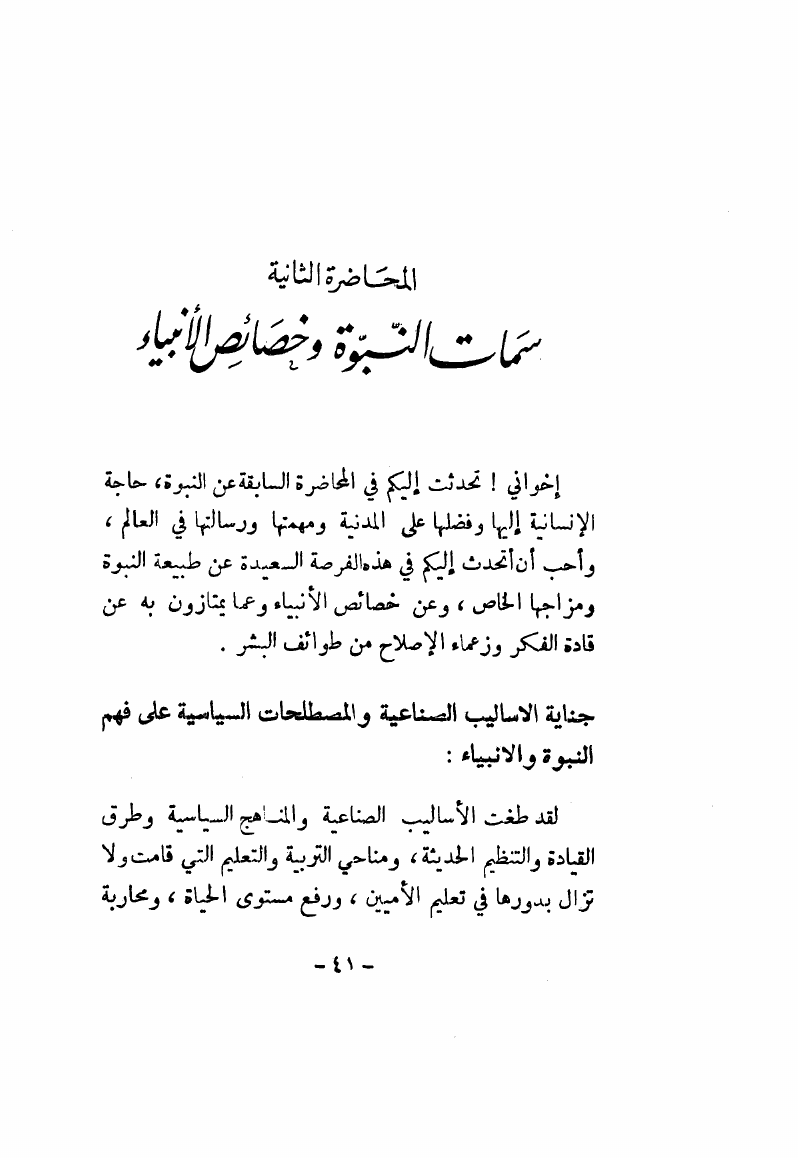 المحاضرة الثانية

سمات النبوّة وخصائص الأنبياء

إخواني ! تحدثت إليكم في المحاضرة السابقة عن النبوة، حاجة الإنسانية إليها وفضلها على المدنية ومهمتها ورسالتها في العالم ، وأحب أن أتحدث إليكم في هذه الفرصة السعيدة عن طبيعة النبوة ومزاجها الخاص ، وعن خصائص الأنبياء وعما يمتازون به عن قادة الفكر وزعماء الإصلاح من طوائف البشر .

جناية الاساليب الصناعية والمصطلحات السياسية على فهم النبوة والانبياء :

لقد طغت الأساليب الصناعية والمناهج السياسية وطرق القيادة والتنظيم الحديثة ، ومناحي التربية والتعليم التي قامت ولا تزال بدورها في تعليم الأميين ، ورفع مستوى الحياة ، ومحاربة

- ٤١ -